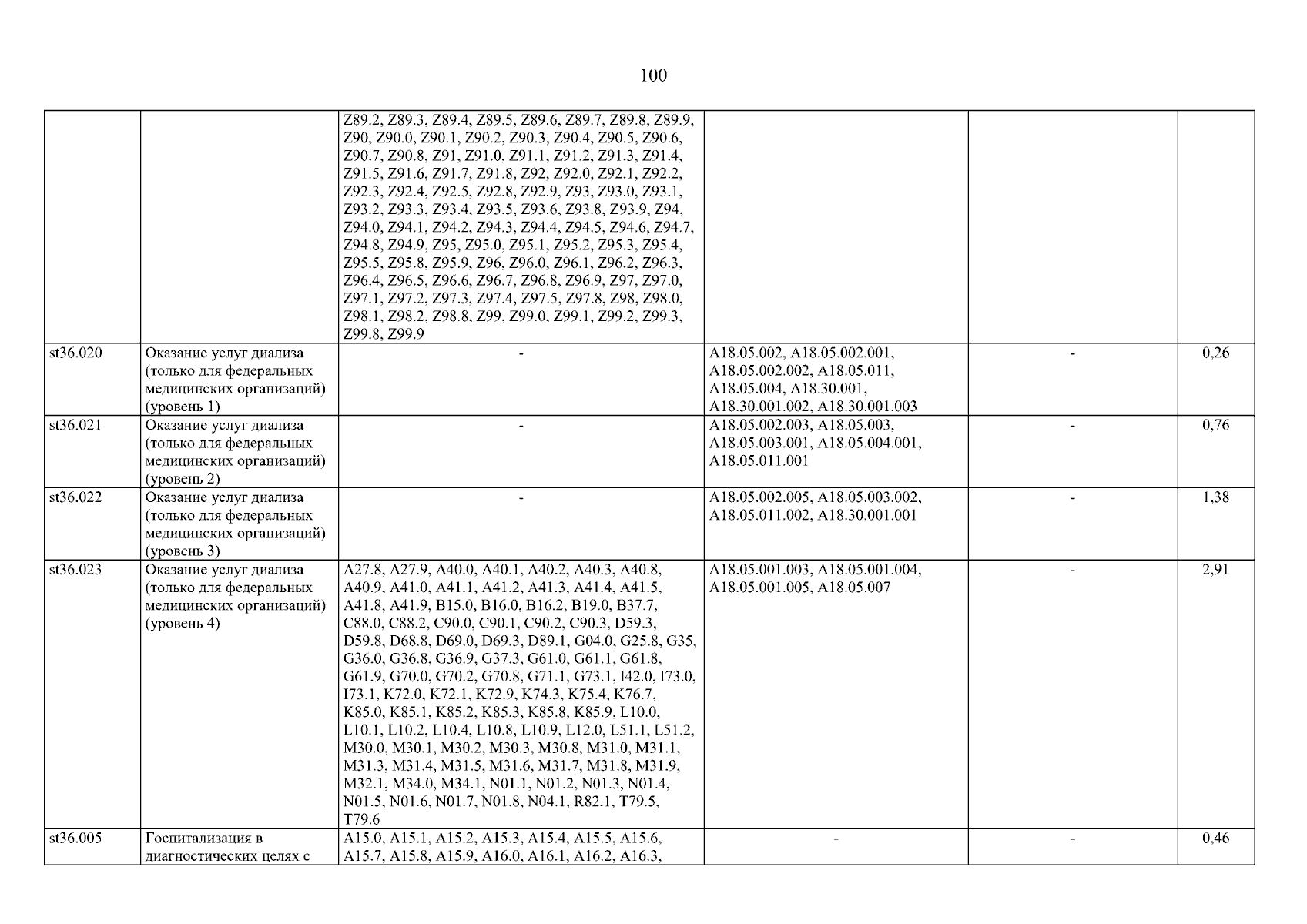 100

| | | | | | |
|---|---|---|---|---|---|
| | | Z89.2, Z89.3, Z89.4, Z89.5, Z89.6, Z89.7, Z89.8, Z89.9, Z90, Z90.0, Z90.1, Z90.2, Z90.3, Z90.4, Z90.5, Z90.6, Z90.7, Z90.8, Z91, Z91.0, Z91.1, Z91.2, Z91.3, Z91.4, Z91.5, Z91.6, Z91.7, Z91.8, Z92, Z92.0, Z92.1, Z92.2, Z92.3, Z92.4, Z92.5, Z92.8, Z92.9, Z93, Z93.0, Z93.1, Z93.2, Z93.3, Z93.4, Z93.5, Z93.6, Z93.8, Z93.9, Z94, Z94.0, Z94.1, Z94.2, Z94.3, Z94.4, Z94.5, Z94.6, Z94.7, Z94.8, Z94.9, Z95, Z95.0, Z95.1, Z95.2, Z95.3, Z95.4, Z95.5, Z95.8, Z95.9, Z96, Z96.0, Z96.1, Z96.2, Z96.3, Z96.4, Z96.5, Z96.6, Z96.7, Z96.8, Z96.9, Z97, Z97.0, Z97.1, Z97.2, Z97.3, Z97.4, Z97.5, Z97.8, Z98, Z98.0, Z98.1, Z98.2, Z98.8, Z99, Z99.0, Z99.1, Z99.2, Z99.3, Z99.8, Z99.9 | | | |
| st36.020 | Оказание услуг диализа (только для федеральных медицинских организаций) (уровень 1) | - | A18.05.002, A18.05.002.001, A18.05.002.002, A18.05.011, A18.05.004, A18.30.001, A18.30.001.002, A18.30.001.003 | - | 0,26 |
| st36.021 | Оказание услуг диализа (только для федеральных медицинских организаций) (уровень 2) | - | A18.05.002.003, A18.05.003, A18.05.003.001, A18.05.004.001, A18.05.011.001 | - | 0,76 |
| st36.022 | Оказание услуг диализа (только для федеральных медицинских организаций) (уровень 3) | - | A18.05.002.005, A18.05.003.002, A18.05.011.002, A18.30.001.001 | - | 1,38 |
| st36.023 | Оказание услуг диализа (только для федеральных медицинских организаций) (уровень 4) | A27.8, A27.9, A40.0, A40.1, A40.2, A40.3, A40.8, A40.9, A41.0, A41.1, A41.2, A41.3, A41.4, A41.5, A41.8, A41.9, B15.0, B16.0, B16.2, B19.0, B37.7, C88.0, C88.2, C90.0, C90.1, C90.2, C90.3, D59.3, D59.8, D68.8, D69.0, D69.3, D89.1, G04.0, G25.8, G35, G36.0, G36.8, G36.9, G37.3, G61.0, G61.1, G61.8, G61.9, G70.0, G70.2, G70.8, G71.1, G73.1, I42.0, I73.0, I73.1, K72.0, K72.1, K72.9, K74.3, K75.4, K76.7, K85.0, K85.1, K85.2, K85.3, K85.8, K85.9, L10.0, L10.1, L10.2, L10.4, L10.8, L10.9, L12.0, L51.1, L51.2, M30.0, M30.1, M30.2, M30.3, M30.8, M31.0, M31.1, M31.3, M31.4, M31.5, M31.6, M31.7, M31.8, M31.9, M32.1, M34.0, M34.1, N01.1, N01.2, N01.3, N01.4, N01.5, N01.6, N01.7, N01.8, N04.1, R82.1, T79.5, T79.6 | A18.05.001.003, A18.05.001.004, A18.05.001.005, A18.05.007 | - | 2,91 |
| st36.005 | Госпитализация в диагностических целях с | A15.0, A15.1, A15.2, A15.3, A15.4, A15.5, A15.6, A15.7, A15.8, A15.9, A16.0, A16.1, A16.2, A16.3, | - | - | 0,46 |